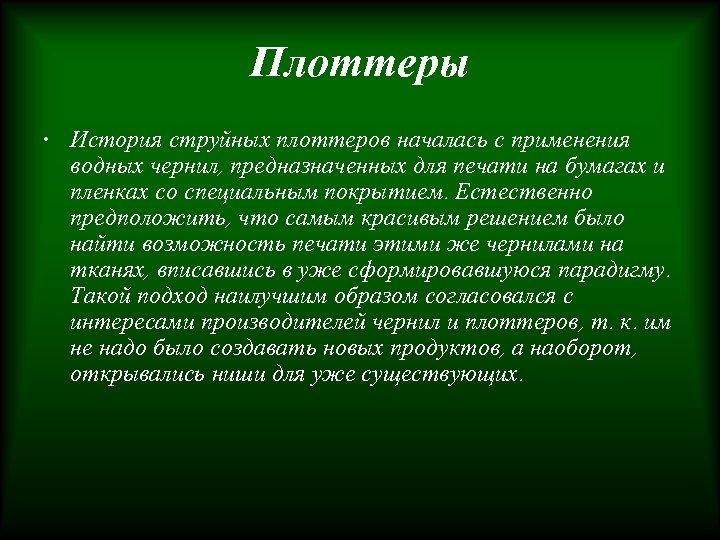 Плоттеры

• История струйных плоттеров началась с применения водных чернил, предназначенных для печати на бумагах и пленках со специальным покрытием. Естественно предположить, что самым красивым решением было найти возможность печати этими же чернилами на тканях, вписавшись в уже сформировавшуюся парадигму. Такой подход наилучшим образом согласовался с интересами производителей чернил и плоттеров, т. к. им не надо было создавать новых продуктов, а наоборот, открывались ниши для уже существующих.